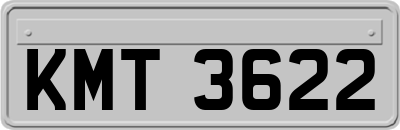 KMT 3622